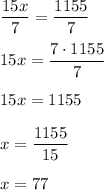 $\frac{15x}{7} = \frac{1155}{7}$

$15x = \frac{7 \cdot 1155}{7}$

$15x = 1155$

$x = \frac{1155}{15}$

$x = 77$